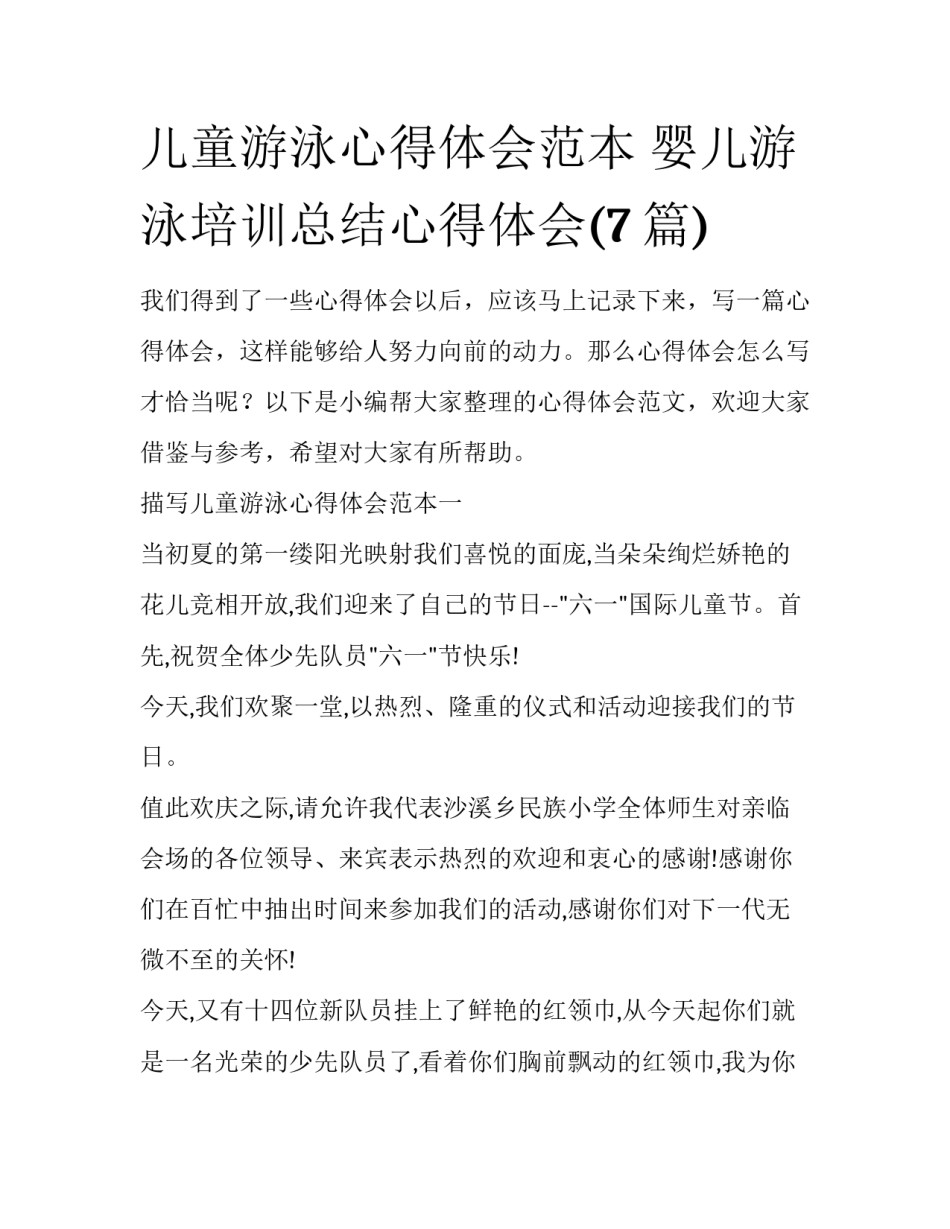 儿童游泳心得体会范本 婴儿游泳培训总结心得体会(7 篇)

我们得到了一些心得体会以后，应该马上记录下来，写一篇心得体会，这样能够给人努力向前的动力。那么心得体会怎么写才恰当呢？以下是小编帮大家整理的心得体会范文，欢迎大家借鉴与参考，希望对大家有所帮助。

描写儿童游泳心得体会范本一

当初夏的第一缕阳光映射我们喜悦的面庞,当朵朵绚烂娇艳的花儿竞相开放,我们迎来了自己的节日--"六一"国际儿童节。首先,祝贺全体少先队员"六一"节快乐!

今天,我们欢聚一堂,以热烈、隆重的仪式和活动迎接我们的节日。

值此欢庆之际,请允许我代表沙溪乡民族小学全体师生对亲临会场的各位领导、来宾表示热烈的欢迎和衷心的感谢!感谢你们在百忙中抽出时间来参加我们的活动,感谢你们对下一代无微不至的关怀!

今天,又有十四位新队员挂上了鲜艳的红领巾,从今天起你们就是一名光荣的少先队员了,看着你们胸前飘动的红领巾,我为你